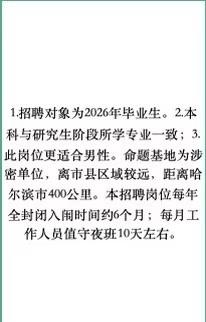 1.招聘对象为2026年毕业生。2.本科与研究生阶段所学专业一致；3.此岗位更适合男性。命题基地为涉密单位，离市县区域较远，距离哈尔滨市400公里。本招聘岗位每年全封闭入闱时间约6个月；每月工作人员值守夜班10天左右。